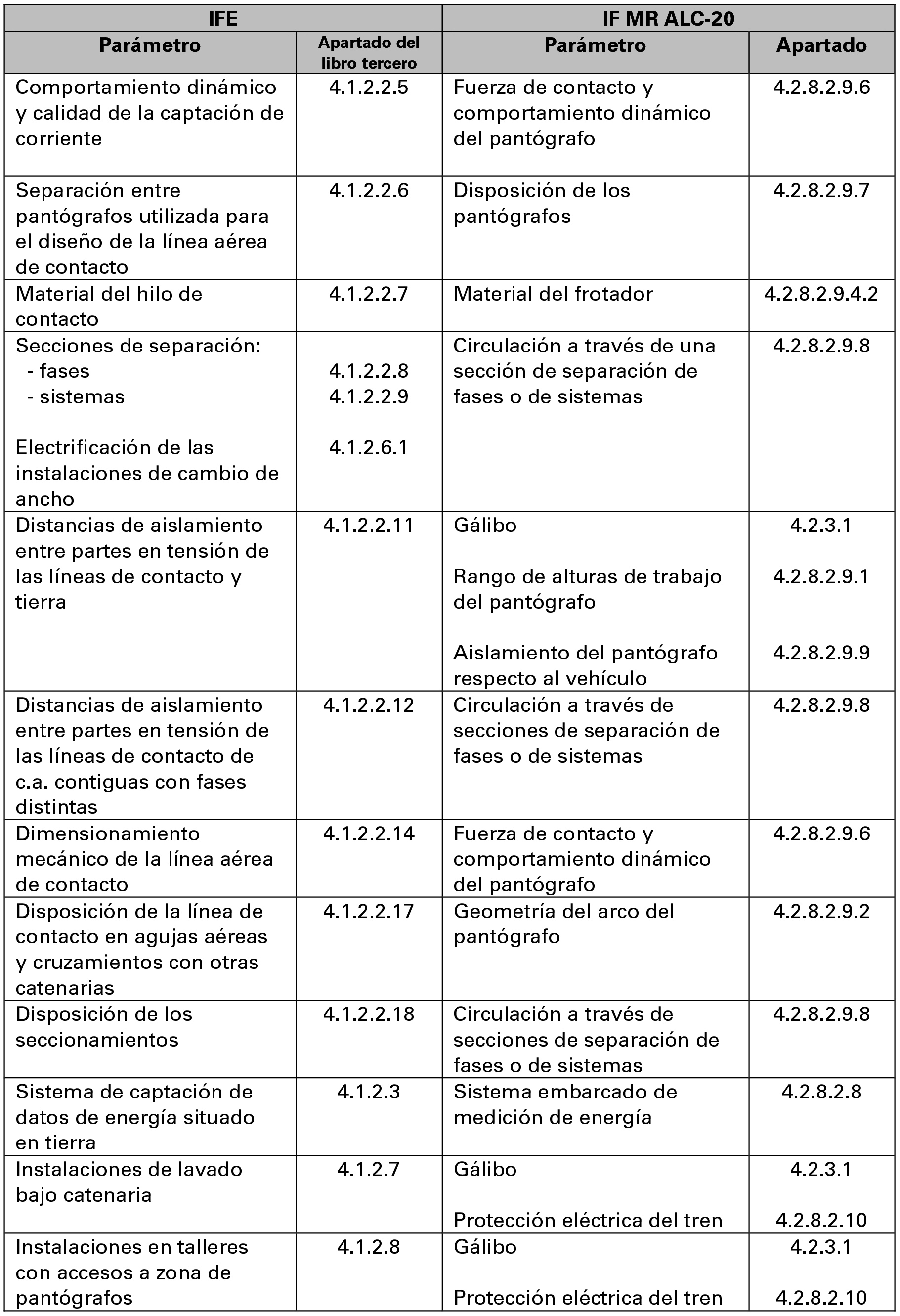 | IFE | | IF MR ALC-20 | |
|---|---|---|---|
| Parámetro | Apartado del libro tercero | Parámetro | Apartado |
| Comportamiento dinámico y calidad de la captación de corriente | 4.1.2.2.5 | Fuerza de contacto y comportamiento dinámico del pantógrafo | 4.2.8.2.9.6 |
| Separación entre pantógrafos utilizada para el diseño de la línea aérea de contacto | 4.1.2.2.6 | Disposición de los pantógrafos | 4.2.8.2.9.7 |
| Material del hilo de contacto | 4.1.2.2.7 | Material del frotador | 4.2.8.2.9.4.2 |
| Secciones de separación: - fases - sistemas Electrificación de las instalaciones de cambio de ancho | 4.1.2.2.8 4.1.2.2.9 4.1.2.6.1 | Circulación a través de una sección de separación de fases o de sistemas | 4.2.8.2.9.8 |
| Distancias de aislamiento entre partes en tensión de las líneas de contacto y tierra | 4.1.2.2.11 | Gálibo Rango de alturas de trabajo del pantógrafo Aislamiento del pantógrafo respecto al vehículo | 4.2.3.1 4.2.8.2.9.1 4.2.8.2.9.9 |
| Distancias de aislamiento entre partes en tensión de las líneas de contacto de c.a. contiguas con fases distintas | 4.1.2.2.12 | Circulación a través de secciones de separación de fases o de sistemas | 4.2.8.2.9.8 |
| Dimensionamiento mecánico de la línea aérea de contacto | 4.1.2.2.14 | Fuerza de contacto y comportamiento dinámico del pantógrafo | 4.2.8.2.9.6 |
| Disposición de la línea de contacto en agujas aéreas y cruzamientos con otras catenarias | 4.1.2.2.17 | Geometría del arco del pantógrafo | 4.2.8.2.9.2 |
| Disposición de los seccionamientos | 4.1.2.2.18 | Circulación a través de secciones de separación de fases o de sistemas | 4.2.8.2.9.8 |
| Sistema de captación de datos de energía situado en tierra | 4.1.2.3 | Sistema embarcado de medición de energía | 4.2.8.2.8 |
| Instalaciones de lavado bajo catenaria | 4.1.2.7 | Gálibo Protección eléctrica del tren | 4.2.3.1 4.2.8.2.10 |
| Instalaciones en talleres con accesos a zona de pantógrafos | 4.1.2.8 | Gálibo Protección eléctrica del tren | 4.2.3.1 4.2.8.2.10 |